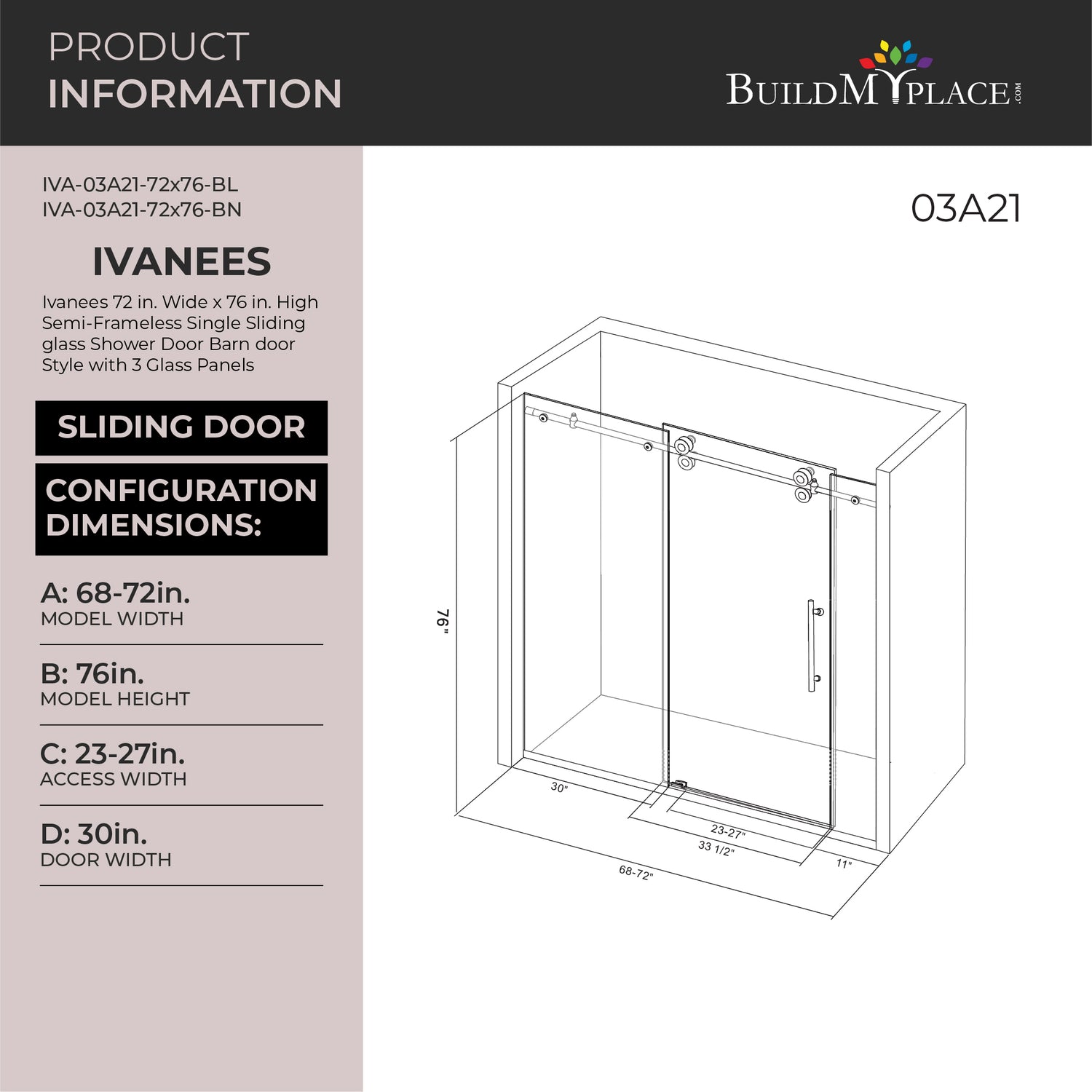 PRODUCT
INFORMATION

BUILDMYPLACE.COM

IVA-03A21-72x76-BL
IVA-03A21-72x76-BN

IVANEES

Ivanees 72 in. Wide x 76 in. High Semi-Frameless Single Sliding glass Shower Door Barn door Style with 3 Glass Panels

SLIDING DOOR

CONFIGURATION DIMENSIONS:

A: 68-72in.
MODEL WIDTH

B: 76in.
MODEL HEIGHT

C: 23-27in.
ACCESS WIDTH

D: 30in.
DOOR WIDTH

03A21

76"

30"

23-27"

33 1/2"

11"

68-72"